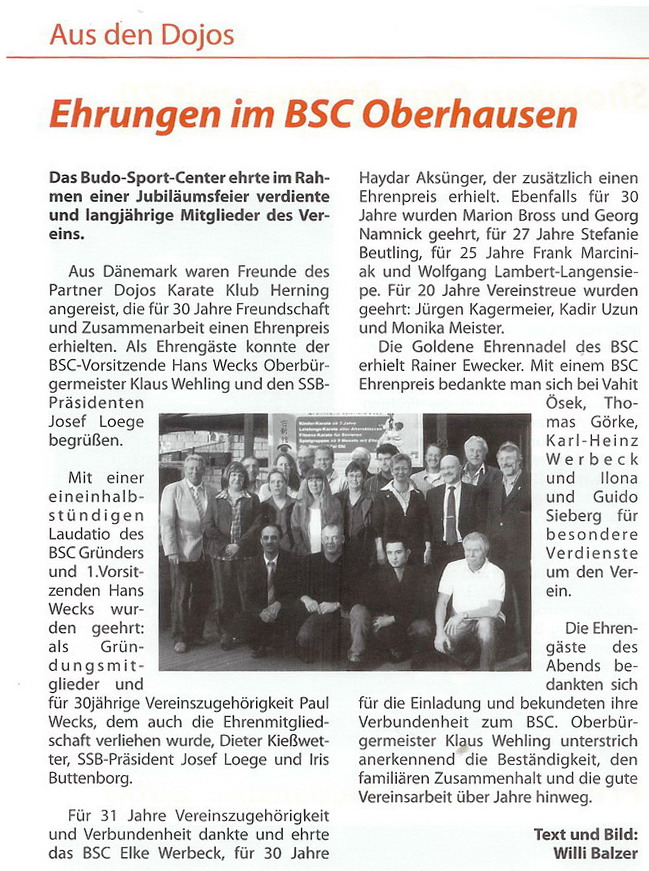 Aus den Dojos

Ehrungen im BSC Oberhausen

Das Budo-Sport-Center ehrte im Rahmen einer Jubiläumsfeier verdiente und langjährige Mitglieder des Vereins.

Aus Dänemark waren Freunde des Partner Dojos Karate Klub Herning angereist, die für 30 Jahre Freundschaft und Zusammenarbeit einen Ehrenpreis erhielten. Als Ehrengäste konnte der BSC-Vorsitzende Hans Wecks Oberbürgermeister Klaus Wehling und den SSB-Präsidenten Josef Loege begrüßen.

Mit einer eineinhalbstündigen Laudatio des BSC Gründers und 1.Vorsitzenden Hans Wecks wurden geehrt: als Gründungsmitglieder und für 30jährige Vereinszugehörigkeit Paul Wecks, dem auch die Ehrenmitgliedschaft verliehen wurde, Dieter Kießwetter, SSB-Präsident Josef Loege und Iris Buttenborg.

Für 31 Jahre Vereinszugehörigkeit und Verbundenheit dankte und ehrte das BSC Elke Werbeck, für 30 Jahre Haydar Aksünger, der zusätzlich einen Ehrenpreis erhielt. Ebenfalls für 30 Jahre wurden Marion Bross und Georg Namnick geehrt, für 27 Jahre Stefanie Beutling, für 25 Jahre Frank Marciniak und Wolfgang Lambert-Langensiepe. Für 20 Jahre Vereinstreue wurden geehrt: Jürgen Kagermeier, Kadir Uzun und Monika Meister.

Die Goldene Ehrennadel des BSC erhielt Rainer Ewecker. Mit einem BSC Ehrenpreis bedankte man sich bei Vahit Ösek, Thomas Görke, Karl-Heinz Werbeck und Ilona und Guido Sieberg für besondere Verdienste um den Verein.

Die Ehrengäste des Abends bedankten sich für die Einladung und bekundeten ihre Verbundenheit zum BSC. Oberbürgermeister Klaus Wehling unterstrich anerkennend die Beständigkeit, den familiären Zusammenhalt und die gute Vereinsarbeit über Jahre hinweg.

Text und Bild: Willi Balzer